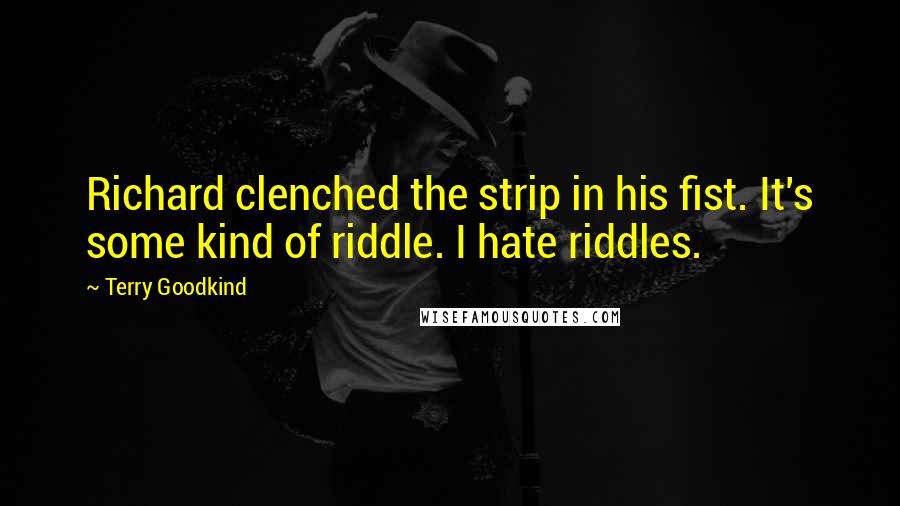 Richard clenched the strip in his fist. It's some kind of riddle. I hate riddles.

~ Terry Goodkind

WISEFAMOUSQUOTES.COM